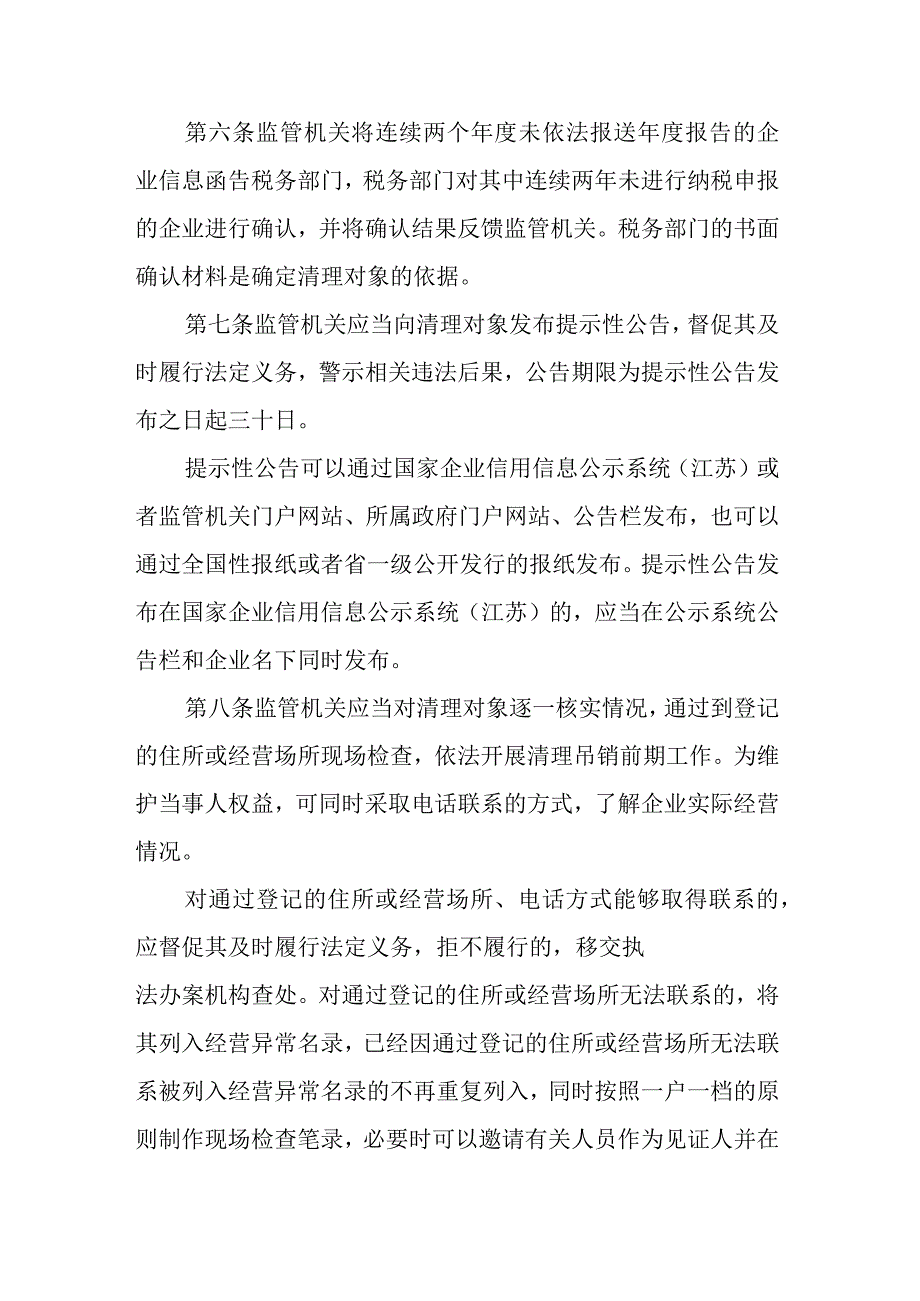 第六条监管机关将连续两个年度未依法报送年度报告的企业信息函告税务部门，税务部门对其中连续两年未进行纳税申报的企业进行确认，并将确认结果反馈监管机关。税务部门的书面确认材料是确定清理对象的依据。

第七条监管机关应当向清理对象发布提示性公告，督促其及时履行法定义务，警示相关违法后果，公告期限为提示性公告发布之日起三十日。

提示性公告可以通过国家企业信用信息公示系统（江苏）或者监管机关门户网站、所属政府门户网站、公告栏发布，也可以通过全国性报纸或者省一级公开发行的报纸发布。提示性公告发布在国家企业信用信息公示系统（江苏）的，应当在公示系统公告栏和企业名下同时发布。

第八条监管机关应当对清理对象逐一核实情况，通过到登记的住所或经营场所现场检查，依法开展清理吊销前期工作。为维护当事人权益，可同时采取电话联系的方式，了解企业实际经营情况。

对通过登记的住所或经营场所、电话方式能够取得联系的，应督促其及时履行法定义务，拒不履行的，移交执法办案机构查处。对通过登记的住所或经营场所无法联系的，将其列入经营异常名录，已经因通过登记的住所或经营场所无法联系被列入经营异常名录的不再重复列入，同时按照一户一档的原则制作现场检查笔录，必要时可以邀请有关人员作为见证人并在